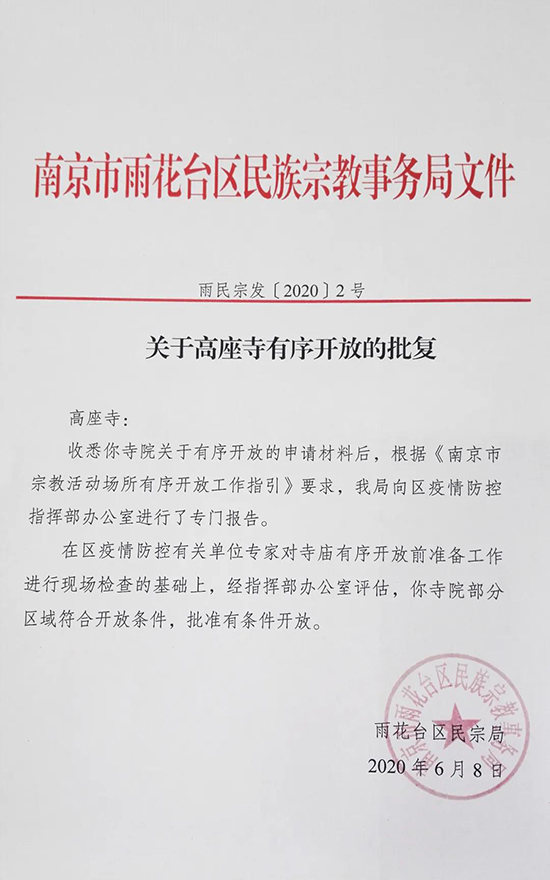 南京市雨花台区民族宗教事务局文件

雨民宗发〔2020〕2号

关于高座寺有序开放的批复

高座寺：

收悉你寺院关于有序开放的申请材料后，根据《南京市宗教活动场所有序开放工作指引》要求，我局向区疫情防控指挥部办公室进行了专门报告。

在区疫情防控有关单位专家对寺庙有序开放前准备工作进行现场检查的基础上，经指挥部办公室评估，你寺院部分区域符合开放条件，批准有条件开放。

南京市雨花台区民族宗教事务局

雨花台区民宗局
2020年6月8日